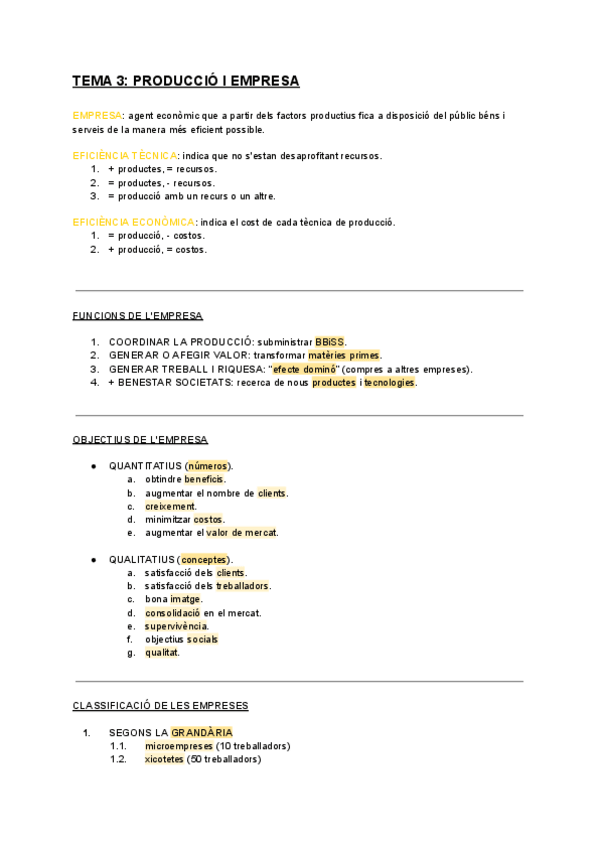 TEMA 3: PRODUCCIÓ I EMPRESA

EMPRESA: agent econòmic que a partir dels factors productius fica a disposició del públic béns i serveis de la manera més eficient possible.

EFICIÈNCIA TÈCNICA: indica que no s'estan desaprofitant recursos.
1. + productes, = recursos.
2. = productes, - recursos.
3. = producció amb un recurs o un altre.

EFICIÈNCIA ECONÒMICA: indica el cost de cada tècnica de producció.
1. = producció, - costos.
2. + producció, = costos.

FUNCIONS DE L'EMPRESA

1. COORDINAR LA PRODUCCIÓ: subministrar BBiSS.
2. GENERAR O AFEGIR VALOR: transformar matèries primes.
3. GENERAR TREBALL I RIQUESA: "efecte dominó" (compres a altres empreses).
4. + BENESTAR SOCIETATS: recerca de nous productes i tecnologies.

OBJECTIUS DE L'EMPRESA

● QUANTITATIUS (números).
a. obtindre beneficis.
b. augmentar el nombre de clients.
c. creixement.
d. minimitzar costos.
e. augmentar el valor de mercat.

● QUALITATIUS (conceptes).
a. satisfacció dels clients.
b. satisfacció dels treballadors.
c. bona imatge.
d. consolidació en el mercat.
e. supervivència.
f. objectius socials
g. qualitat.

CLASSIFICACIÓ DE LES EMPRESES

1. SEGONS LA GRANDÀRIA
1.1. microempreses (10 treballadors)
1.2. xicotetes (50 treballadors)